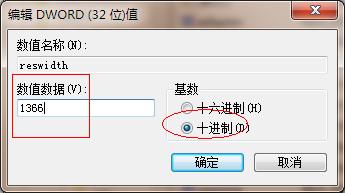 编辑 DWORD (32 位)值

数值名称(N):

reswidth

数值数据(V):

1366

基数

十六进制(H)

十进制(D)

确定

取消